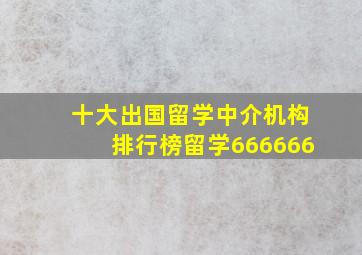 十大出国留学中介机构排行榜留学666666